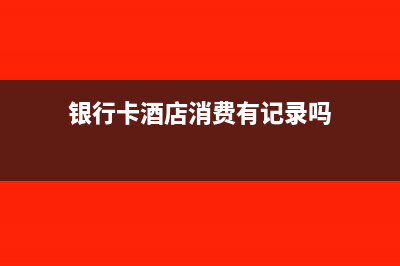 银行卡酒店消费有记录吗